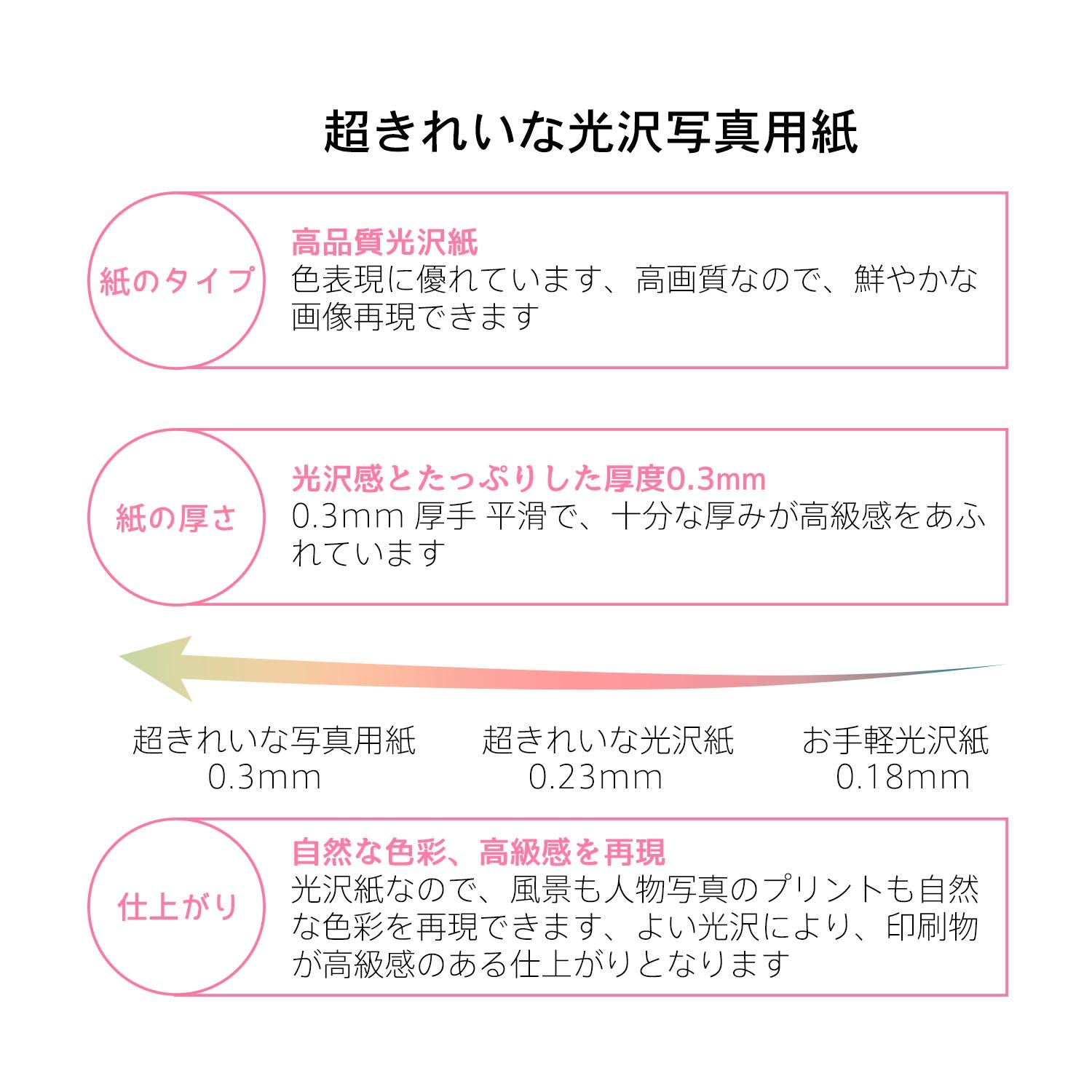 超きれいな光沢写真用紙

紙のタイプ

高品質光沢紙
色表現に優れています、高画質なので、鮮やかな画像再現できます

紙の厚さ

光沢感とたっぷりした厚度0.3mm
0.3mm 厚手 平滑で、十分な厚みが高級感をあふれています

超きれいな写真用紙
0.3mm

超きれいな光沢紙
0.23mm

お手軽光沢紙
0.18mm

仕上がり

自然な色彩、高級感を再現
光沢紙なので、風景も人物写真のプリントも自然な色彩を再現できます、よい光沢により、印刷物が高級感のある仕上がりとなります